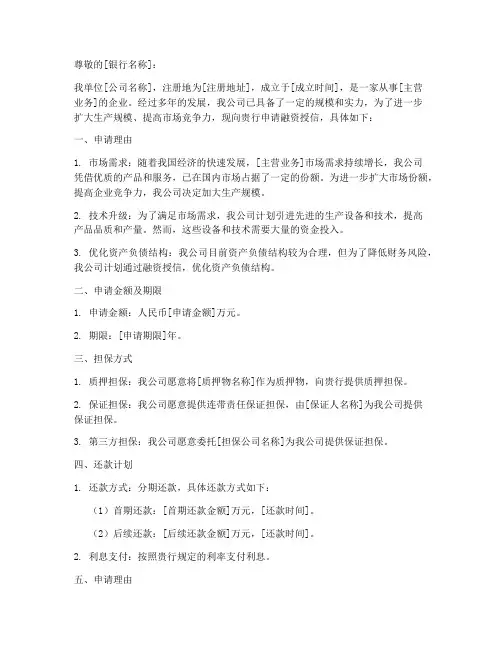 尊敬的[银行名称]：

我单位[公司名称]，注册地为[注册地址]，成立于[成立时间]，是一家从事[主营业务]的企业。经过多年的发展，我公司已具备了一定的规模和实力，为了进一步扩大生产规模、提高市场竞争力，现向贵行申请融资授信，具体如下：

一、申请理由

1. 市场需求：随着我国经济的快速发展，[主营业务]市场需求持续增长，我公司凭借优质的产品和服务，已在国内市场占据了一定的份额。为进一步扩大市场份额，提高企业竞争力，我公司决定加大生产规模。

2. 技术升级：为了满足市场需求，我公司计划引进先进的生产设备和技术，提高产品品质和产量。然而，这些设备和技术需要大量的资金投入。

3. 优化资产负债结构：我公司目前资产负债结构较为合理，但为了降低财务风险，我公司计划通过融资授信，优化资产负债结构。

二、申请金额及期限

1. 申请金额：人民币[申请金额]万元。

2. 期限：[申请期限]年。

三、担保方式

1. 质押担保：我公司愿意将[质押物名称]作为质押物，向贵行提供质押担保。

2. 保证担保：我公司愿意提供连带责任保证担保，由[保证人名称]为我公司提供保证担保。

3. 第三方担保：我公司愿意委托[担保公司名称]为我公司提供保证担保。

四、还款计划

1. 还款方式：分期还款，具体还款方式如下：

（1）首期还款：[首期还款金额]万元，[还款时间]。

（2）后续还款：[后续还款金额]万元，[还款时间]。

2. 利息支付：按照贵行规定的利率支付利息。

五、申请理由